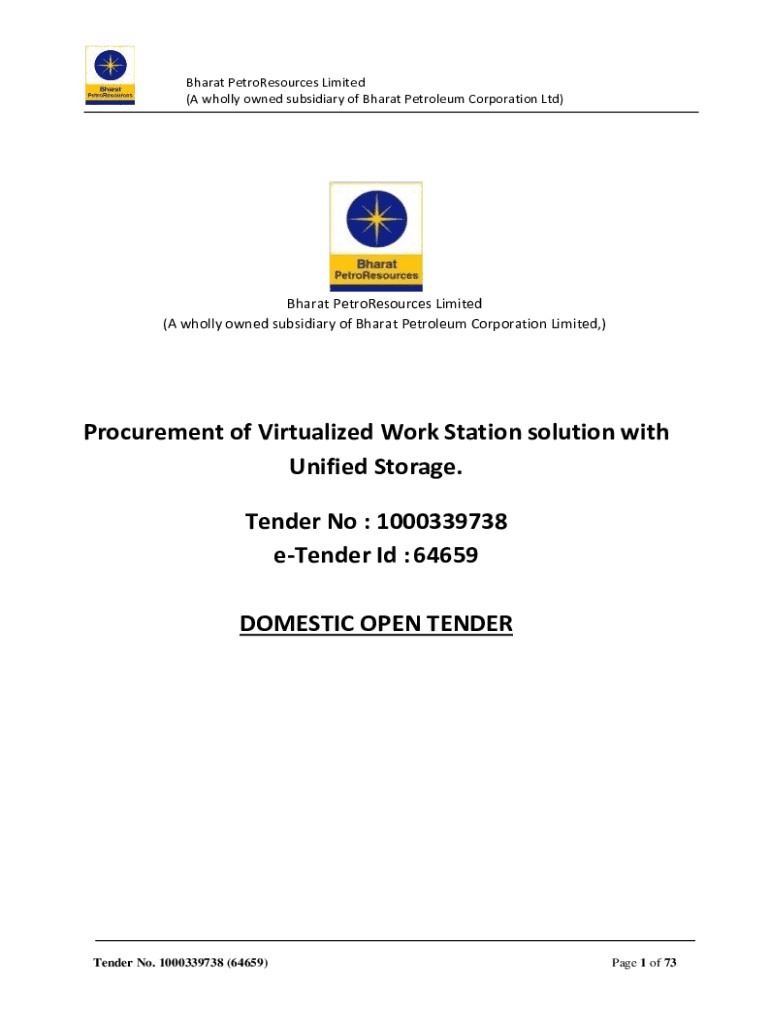 Bharat PetroResources

Bharat PetroResources Limited
(A wholly owned subsidiary of Bharat Petroleum Corporation Ltd)

Bharat PetroResources

Bharat PetroResources Limited
(A wholly owned subsidiary of Bharat Petroleum Corporation Limited,)

Procurement of Virtualized Work Station solution with Unified Storage.

Tender No : 1000339738
e-Tender Id : 64659

DOMESTIC OPEN TENDER

Tender No. 1000339738 (64659)

Page 1 of 73